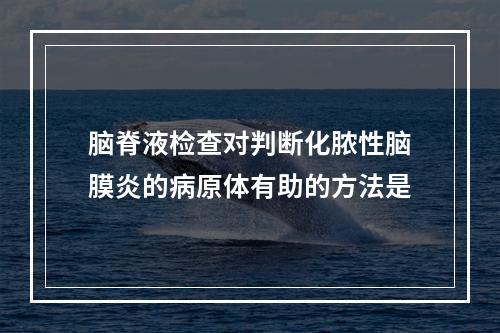 脑脊液检查对判断化脓性脑膜炎的病原体有助的方法是